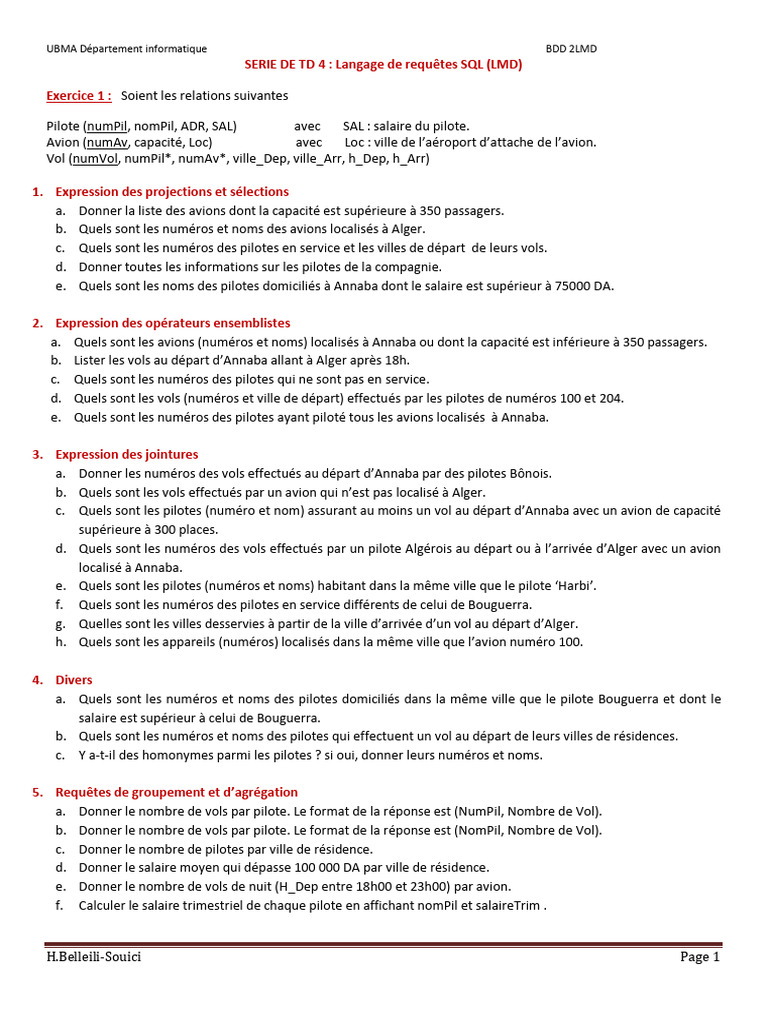 UBMA Département informatique BDD 2LMD

SERIE DE TD 4 : Langage de requêtes SQL (LMD)

Exercice 1 : Soient les relations suivantes

Pilote (numPil, nomPil, ADR, SAL) avec SAL : salaire du pilote.
Avion (numAv, capacité, Loc) avec Loc : ville de l'aéroport d'attache de l'avion.
Vol (numVol, numPil*, numAv*, ville_Dep, ville_Arr, h_Dep, h_Arr)

1. Expression des projections et sélections
a. Donner la liste des avions dont la capacité est supérieure à 350 passagers.
b. Quels sont les numéros et noms des avions localisés à Alger.
c. Quels sont les numéros des pilotes en service et les villes de départ de leurs vols.
d. Donner toutes les informations sur les pilotes de la compagnie.
e. Quels sont les noms des pilotes domiciliés à Annaba dont le salaire est supérieur à 75000 DA.

2. Expression des opérateurs ensemblistes
a. Quels sont les avions (numéros et noms) localisés à Annaba ou dont la capacité est inférieure à 350 passagers.
b. Lister les vols au départ d'Annaba allant à Alger après 18h.
c. Quels sont les numéros des pilotes qui ne sont pas en service.
d. Quels sont les vols (numéros et ville de départ) effectués par les pilotes de numéros 100 et 204.
e. Quels sont les numéros des pilotes ayant piloté tous les avions localisés à Annaba.

3. Expression des jointures
a. Donner les numéros des vols effectués au départ d'Annaba par des pilotes Bônois.
b. Quels sont les vols effectués par un avion qui n'est pas localisé à Alger.
c. Quels sont les pilotes (numéro et nom) assurant au moins un vol au départ d'Annaba avec un avion de capacité supérieure à 300 places.
d. Quels sont les numéros des vols effectués par un pilote Algérois au départ ou à l'arrivée d'Alger avec un avion localisé à Annaba.
e. Quels sont les pilotes (numéros et noms) habitant dans la même ville que le pilote 'Harbi'.
f. Quels sont les numéros des pilotes en service différents de celui de Bouguerra.
g. Quelles sont les villes desservies à partir de la ville d'arrivée d'un vol au départ d'Alger.
h. Quels sont les appareils (numéros) localisés dans la même ville que l'avion numéro 100.

4. Divers
a. Quels sont les numéros et noms des pilotes domiciliés dans la même ville que le pilote Bouguerra et dont le salaire est supérieur à celui de Bouguerra.
b. Quels sont les numéros et noms des pilotes qui effectuent un vol au départ de leurs villes de résidences.
c. Y a-t-il des homonymes parmi les pilotes ? si oui, donner leurs numéros et noms.

5. Requêtes de groupement et d'agrégation
a. Donner le nombre de vols par pilote. Le format de la réponse est (NumPil, Nombre de Vol).
b. Donner le nombre de vols par pilote. Le format de la réponse est (NomPil, Nombre de Vol).
c. Donner le nombre de pilotes par ville de résidence.
d. Donner le salaire moyen qui dépasse 100 000 DA par ville de résidence.
e. Donner le nombre de vols de nuit (H_Dep entre 18h00 et 23h00) par avion.
f. Calculer le salaire trimestriel de chaque pilote en affichant nomPil et salaireTrim .

H.Belleili-Souici Page 1